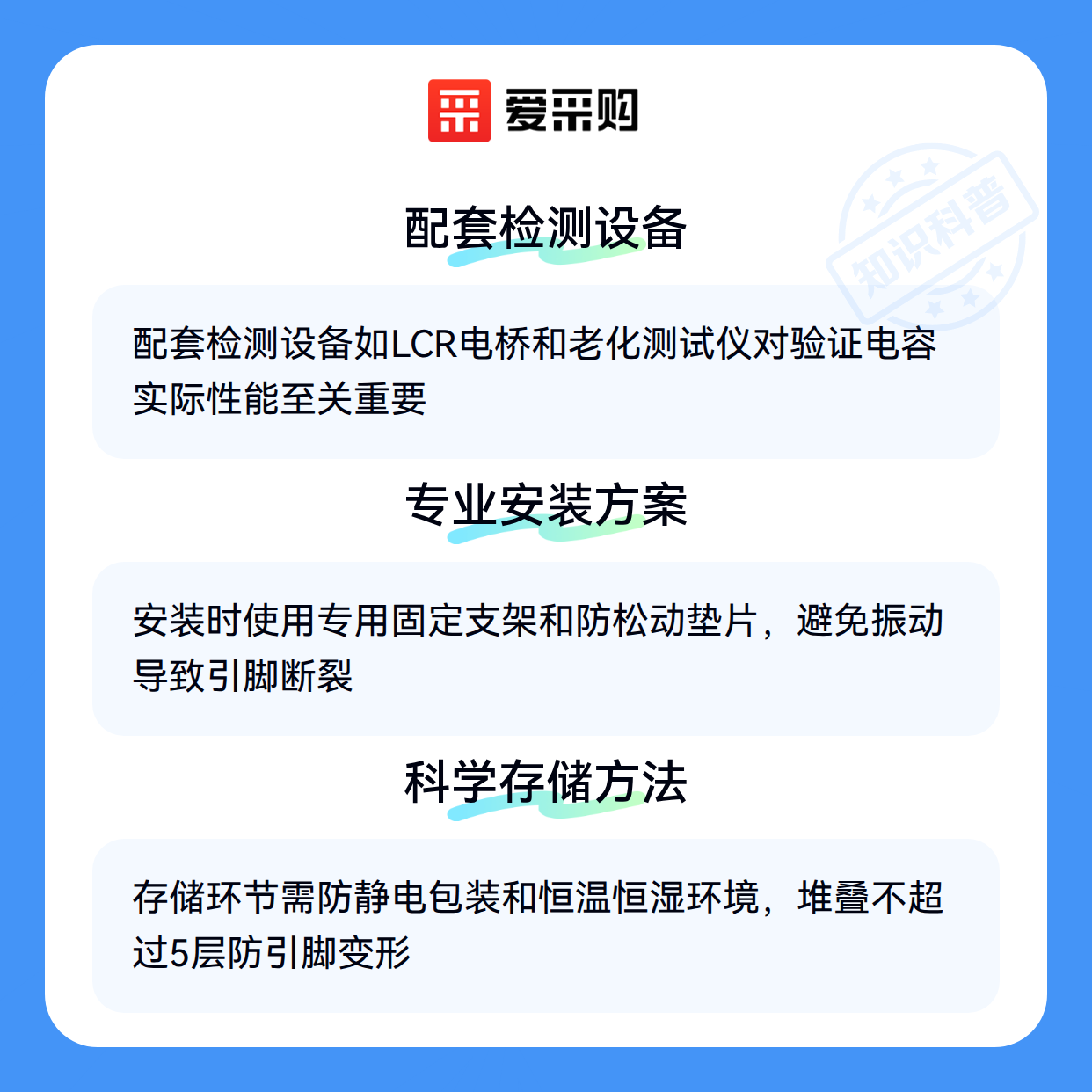 爱采购

配套检测设备

配套检测设备如LCR电桥和老化测试仪对验证电容实际性能至关重要

专业安装方案

安装时使用专用固定支架和防松动垫片，避免振动导致引脚断裂

科学存储方法

存储环节需防静电包装和恒温恒湿环境，堆叠不超过5层防引脚变形

知识科普